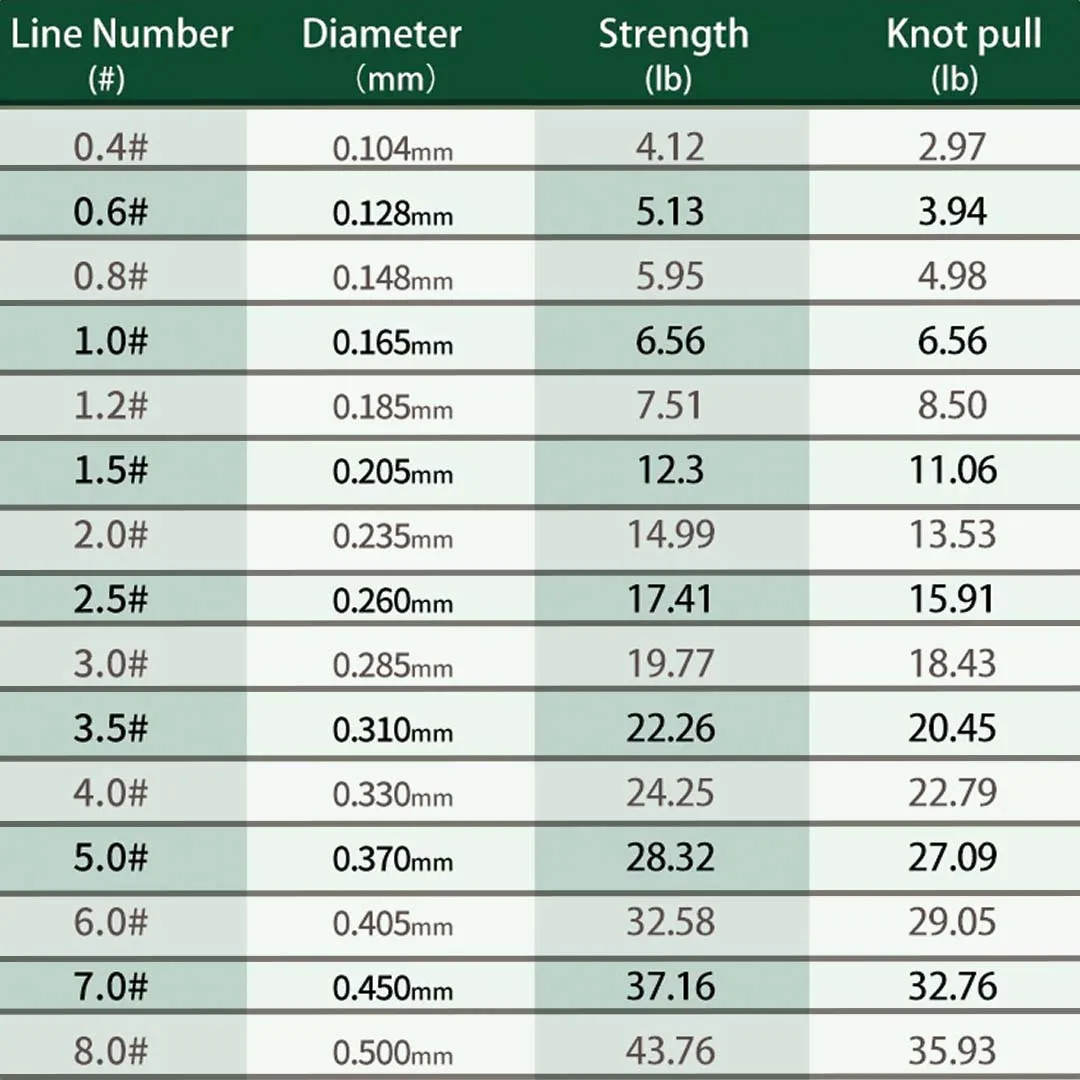 | Line Number (#) | Diameter （mm） | Strength (lb) | Knot pull (lb) |
|---|---|---|---|
| 0.4# | 0.104mm | 4.12 | 2.97 |
| 0.6# | 0.128mm | 5.13 | 3.94 |
| 0.8# | 0.148mm | 5.95 | 4.98 |
| 1.0# | 0.165mm | 6.56 | 6.56 |
| 1.2# | 0.185mm | 7.51 | 8.50 |
| 1.5# | 0.205mm | 12.3 | 11.06 |
| 2.0# | 0.235mm | 14.99 | 13.53 |
| 2.5# | 0.260mm | 17.41 | 15.91 |
| 3.0# | 0.285mm | 19.77 | 18.43 |
| 3.5# | 0.310mm | 22.26 | 20.45 |
| 4.0# | 0.330mm | 24.25 | 22.79 |
| 5.0# | 0.370mm | 28.32 | 27.09 |
| 6.0# | 0.405mm | 32.58 | 29.05 |
| 7.0# | 0.450mm | 37.16 | 32.76 |
| 8.0# | 0.500mm | 43.76 | 35.93 |